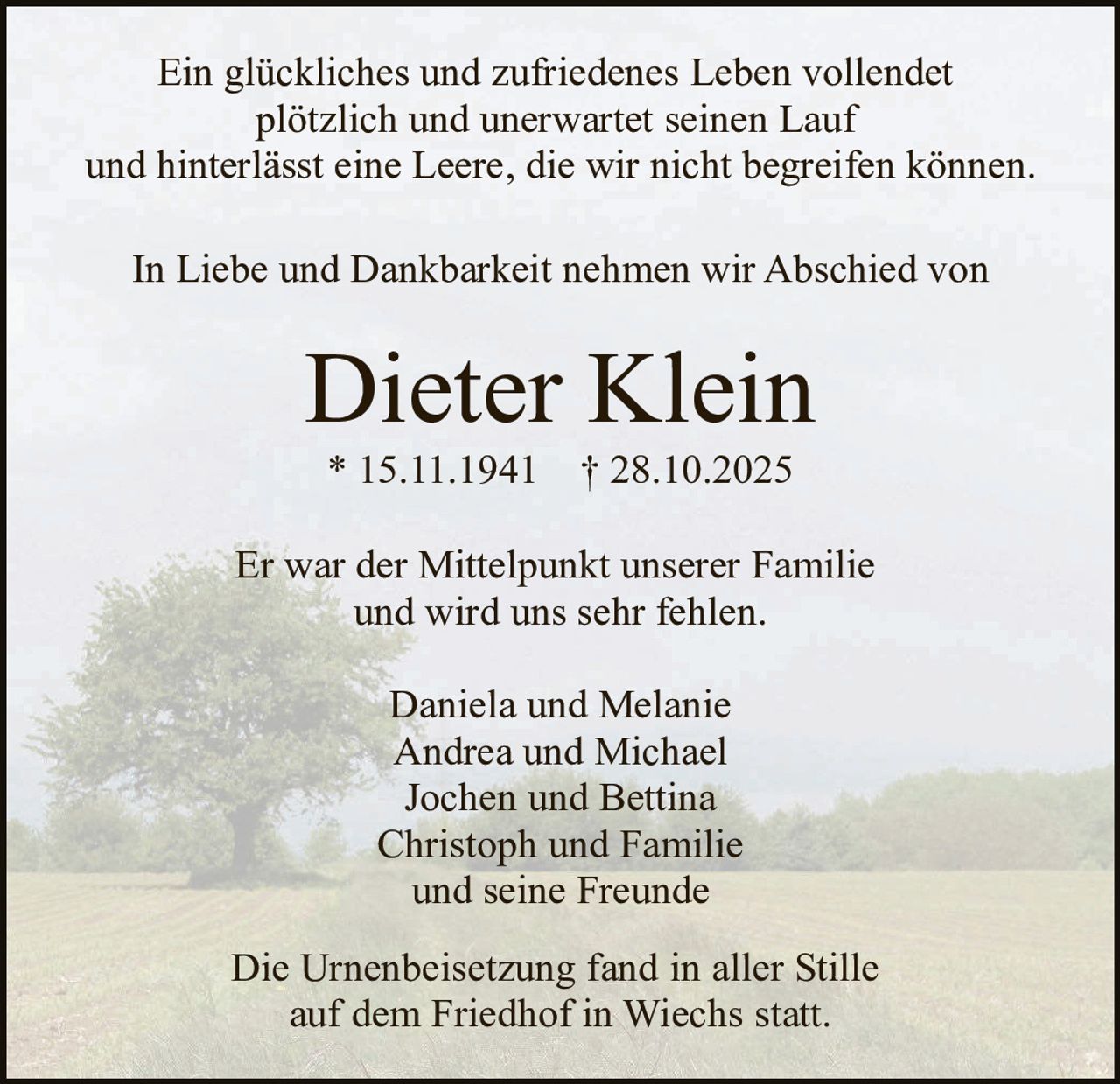 Ein glückliches und zufriedenes Leben vollendet
plötzlich und unerwartet seinen Lauf
und hinterlässt eine Leere, die wir nicht begreifen können.

In Liebe und Dankbarkeit nehmen wir Abschied von

Dieter Klein

* 15.11.1941 † 28.10.2025

Er war der Mittelpunkt unserer Familie
und wird uns sehr fehlen.

Daniela und Melanie
Andrea und Michael
Jochen und Bettina
Christoph und Familie
und seine Freunde

Die Urnenbeisetzung fand in aller Stille
auf dem Friedhof in Wiechs statt.